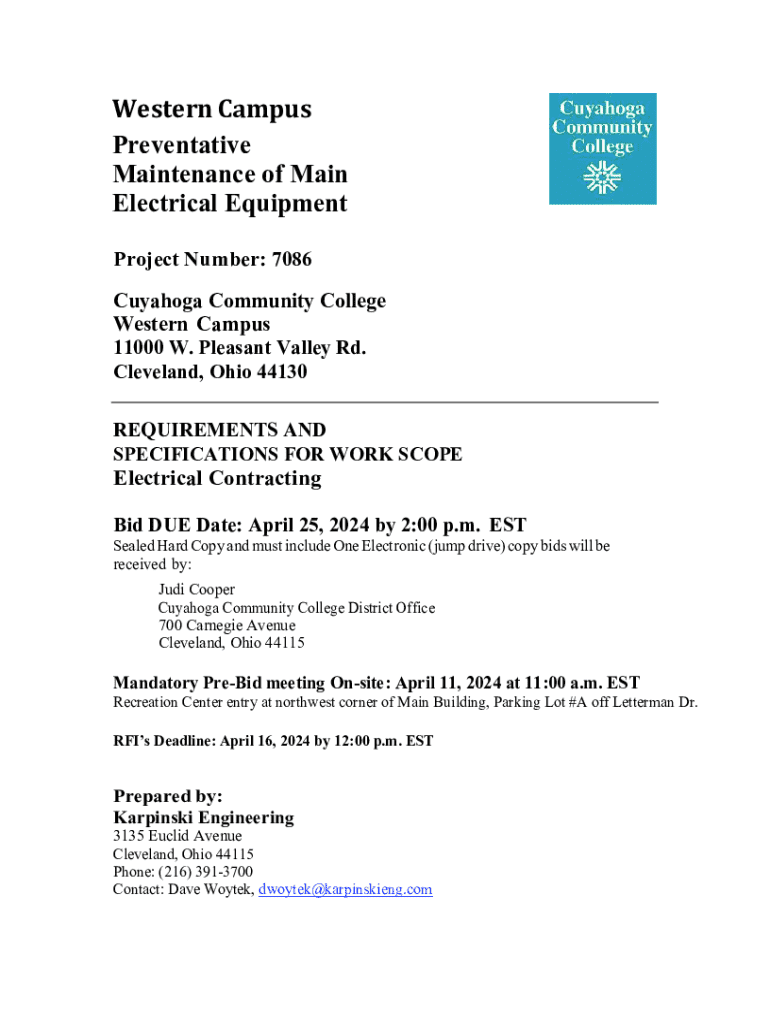 Western Campus
Preventative Maintenance of Main Electrical Equipment

Cuyahoga Community College

Project Number: 7086

Cuyahoga Community College
Western Campus
11000 W. Pleasant Valley Rd.
Cleveland, Ohio 44130

REQUIREMENTS AND SPECIFICATIONS FOR WORK SCOPE
Electrical Contracting

Bid DUE Date: April 25, 2024 by 2:00 p.m. EST
Sealed Hard Copy and must include One Electronic (jump drive) copy bids will be received by:

Judi Cooper
Cuyahoga Community College District Office
700 Carnegie Avenue
Cleveland, Ohio 44115

Mandatory Pre-Bid meeting On-site: April 11, 2024 at 11:00 a.m. EST
Recreation Center entry at northwest corner of Main Building, Parking Lot #A off Letterman Dr.

RFI's Deadline: April 16, 2024 by 12:00 p.m. EST

Prepared by:
Karpinski Engineering
3135 Euclid Avenue
Cleveland, Ohio 44115
Phone: (216) 391-3700
Contact: Dave Woytek, dwoytek@karpinskieng.com